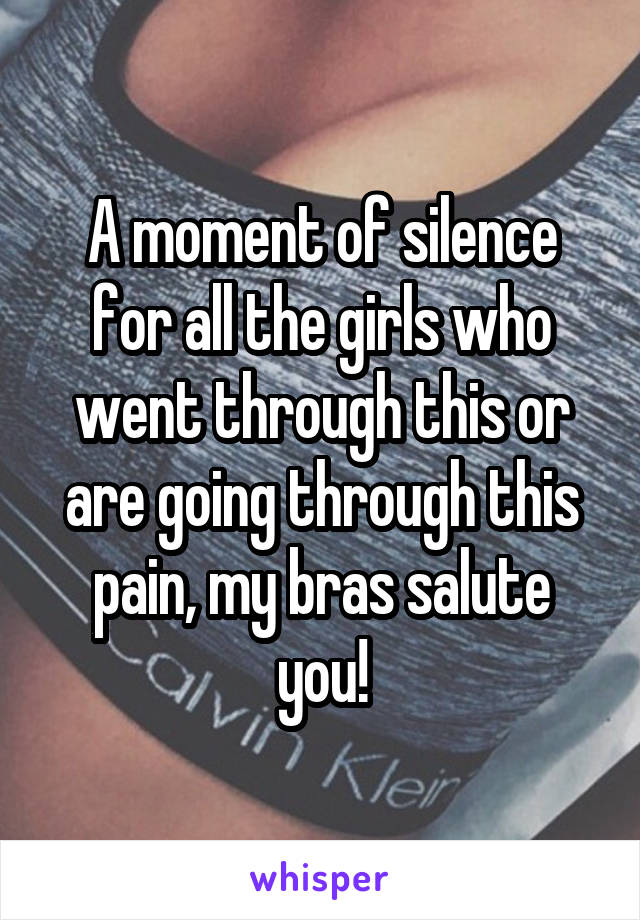 A moment of silence for all the girls who went through this or are going through this pain, my bras salute you!

Calvin Klein

whisper